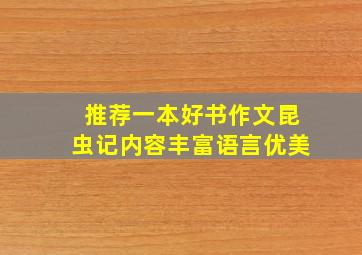 推荐一本好书作文昆虫记内容丰富语言优美